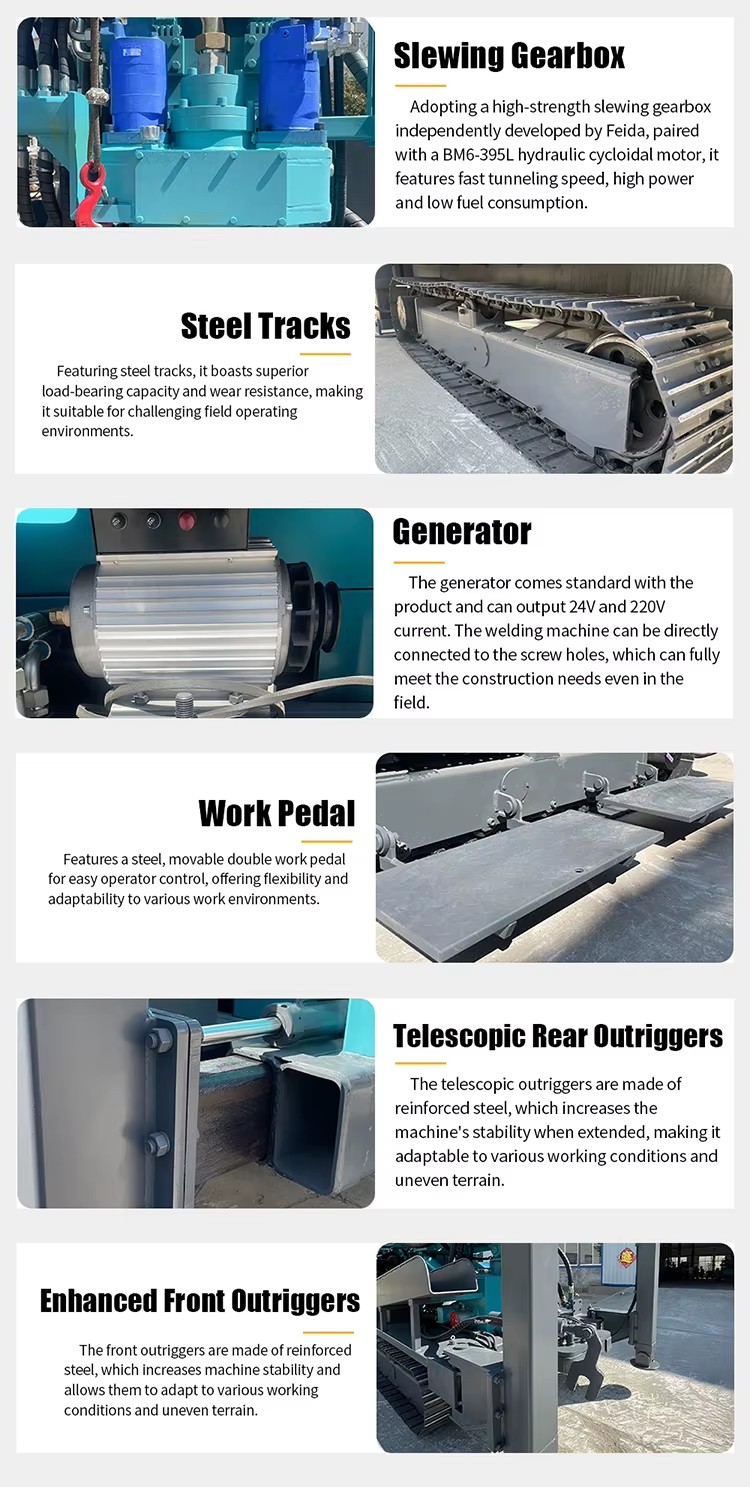 Slewing Gearbox

Adopting a high-strength slewing gearbox independently developed by Feida, paired with a BM6-395L hydraulic cycloidal motor, it features fast tunneling speed, high power and low fuel consumption.

Steel Tracks

Featuring steel tracks, it boasts superior load-bearing capacity and wear resistance, making it suitable for challenging field operating environments.

Generator

The generator comes standard with the product and can output 24V and 220V current. The welding machine can be directly connected to the screw holes, which can fully meet the construction needs even in the field.

Work Pedal

Features a steel, movable double work pedal for easy operator control, offering flexibility and adaptability to various work environments.

Telescopic Rear Outriggers

The telescopic outriggers are made of reinforced steel, which increases the machine's stability when extended, making it adaptable to various working conditions and uneven terrain.

Enhanced Front Outriggers

The front outriggers are made of reinforced steel, which increases machine stability and allows them to adapt to various working conditions and uneven terrain.